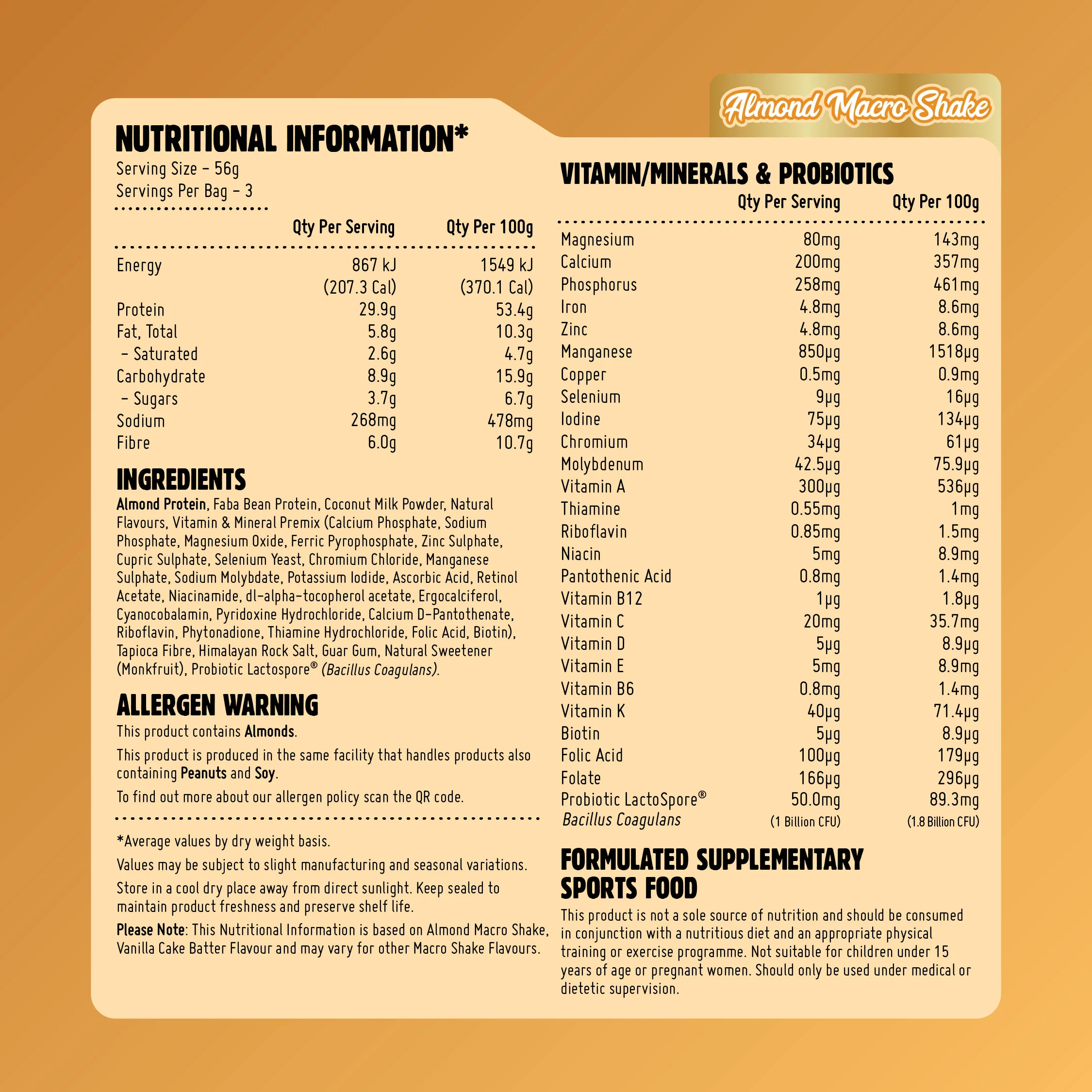 Almond Macro Shake

NUTRITIONAL INFORMATION*
Serving Size – 56g
Servings Per Bag – 3

| | Qty Per Serving | Qty Per 100g |
|---|---|---|
| Energy | 867 kJ (207.3 Cal) | 1549 kJ (370.1 Cal) |
| Protein | 29.9g | 53.4g |
| Fat, Total | 5.8g | 10.3g |
| – Saturated | 2.6g | 4.7g |
| Carbohydrate | 8.9g | 15.9g |
| – Sugars | 3.7g | 6.7g |
| Sodium | 268mg | 478mg |
| Fibre | 6.0g | 10.7g |

INGREDIENTS
Almond Protein, Faba Bean Protein, Coconut Milk Powder, Natural Flavours, Vitamin & Mineral Premix (Calcium Phosphate, Sodium Phosphate, Magnesium Oxide, Ferric Pyrophosphate, Zinc Sulphate, Cupric Sulphate, Selenium Yeast, Chromium Chloride, Manganese Sulphate, Sodium Molybdate, Potassium Iodide, Ascorbic Acid, Retinol Acetate, Niacinamide, dl-alpha-tocopherol acetate, Ergocalciferol, Cyanocobalamin, Pyridoxine Hydrochloride, Calcium D-Pantothenate, Riboflavin, Phytonadione, Thiamine Hydrochloride, Folic Acid, Biotin), Tapioca Fibre, Himalayan Rock Salt, Guar Gum, Natural Sweetener (Monkfruit), Probiotic Lactospore® (Bacillus Coagulans).

ALLERGEN WARNING
This product contains Almonds.

This product is produced in the same facility that handles products also containing Peanuts and Soy.

To find out more about our allergen policy scan the QR code.

*Average values by dry weight basis.

Values may be subject to slight manufacturing and seasonal variations.

Store in a cool dry place away from direct sunlight. Keep sealed to maintain product freshness and preserve shelf life.

Please Note: This Nutritional Information is based on Almond Macro Shake, Vanilla Cake Batter Flavour and may vary for other Macro Shake Flavours.

VITAMIN/MINERALS & PROBIOTICS

| | Qty Per Serving | Qty Per 100g |
|---|---|---|
| Magnesium | 80mg | 143mg |
| Calcium | 200mg | 357mg |
| Phosphorus | 258mg | 461mg |
| Iron | 4.8mg | 8.6mg |
| Zinc | 4.8mg | 8.6mg |
| Manganese | 850μg | 1518μg |
| Copper | 0.5mg | 0.9mg |
| Selenium | 9μg | 16μg |
| Iodine | 75μg | 134μg |
| Chromium | 34μg | 61μg |
| Molybdenum | 42.5μg | 75.9μg |
| Vitamin A | 300μg | 536μg |
| Thiamine | 0.55mg | 1mg |
| Riboflavin | 0.85mg | 1.5mg |
| Niacin | 5mg | 8.9mg |
| Pantothenic Acid | 0.8mg | 1.4mg |
| Vitamin B12 | 1μg | 1.8μg |
| Vitamin C | 20mg | 35.7mg |
| Vitamin D | 5μg | 8.9μg |
| Vitamin E | 5mg | 8.9mg |
| Vitamin B6 | 0.8mg | 1.4mg |
| Vitamin K | 40μg | 71.4μg |
| Biotin | 5μg | 8.9μg |
| Folic Acid | 100μg | 179μg |
| Folate | 166μg | 296μg |
| Probiotic LactoSpore® Bacillus Coagulans | 50.0mg (1 Billion CFU) | 89.3mg (1.8 Billion CFU) |

FORMULATED SUPPLEMENTARY SPORTS FOOD
This product is not a sole source of nutrition and should be consumed in conjunction with a nutritious diet and an appropriate physical training or exercise programme. Not suitable for children under 15 years of age or pregnant women. Should only be used under medical or dietetic supervision.